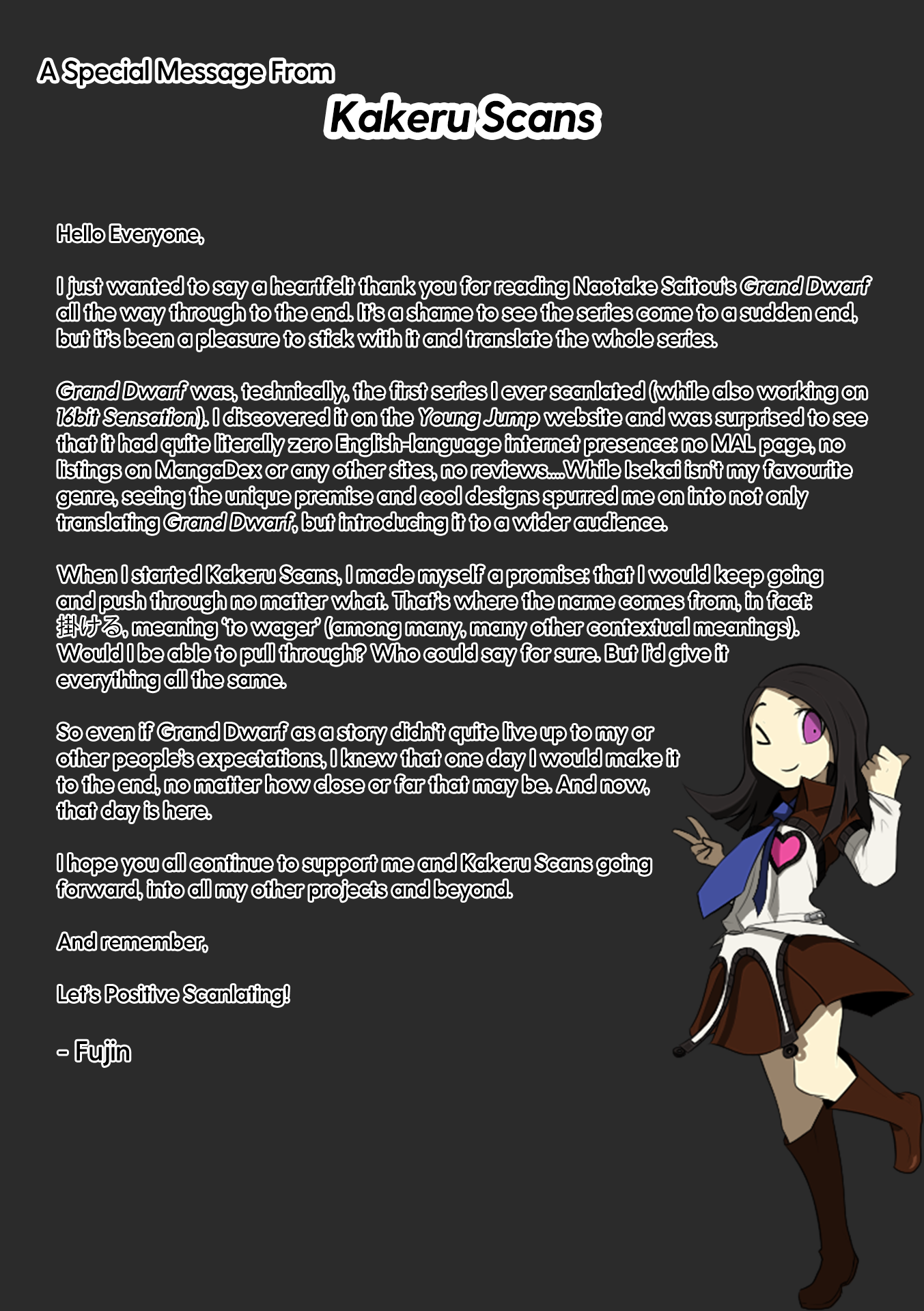 A Special Message From
Kakeru Scans

Hello Everyone,

I just wanted to say a heartfelt thank you for reading Naotake Saitou's Grand Dwarf all the way through to the end. It's a shame to see the series come to a sudden end, but it's been a pleasure to stick with it and translate the whole series.

Grand Dwarf was, technically, the first series I ever scanlated (while also working on 16bit Sensation). I discovered it on the Young Jump website and was surprised to see that it had quite literally zero English-language internet presence: no MAL page, no listings on MangaDex or any other sites, no reviews....While Isekai isn't my favourite genre, seeing the unique premise and cool designs spurred me on into not only translating Grand Dwarf, but introducing it to a wider audience.

When I started Kakeru Scans, I made myself a promise: that I would keep going and push through no matter what. That's where the name comes from, in fact: 掛ける, meaning 'to wager' (among many, many other contextual meanings). Would I be able to pull through? Who could say for sure. But I'd give it everything all the same.

So even if Grand Dwarf as a story didn't quite live up to my or other people's expectations, I knew that one day I would make it to the end, no matter how close or far that may be. And now, that day is here.

I hope you all continue to support me and Kakeru Scans going forward, into all my other projects and beyond.

And remember,

Let's Positive Scanlating!

- Fujin